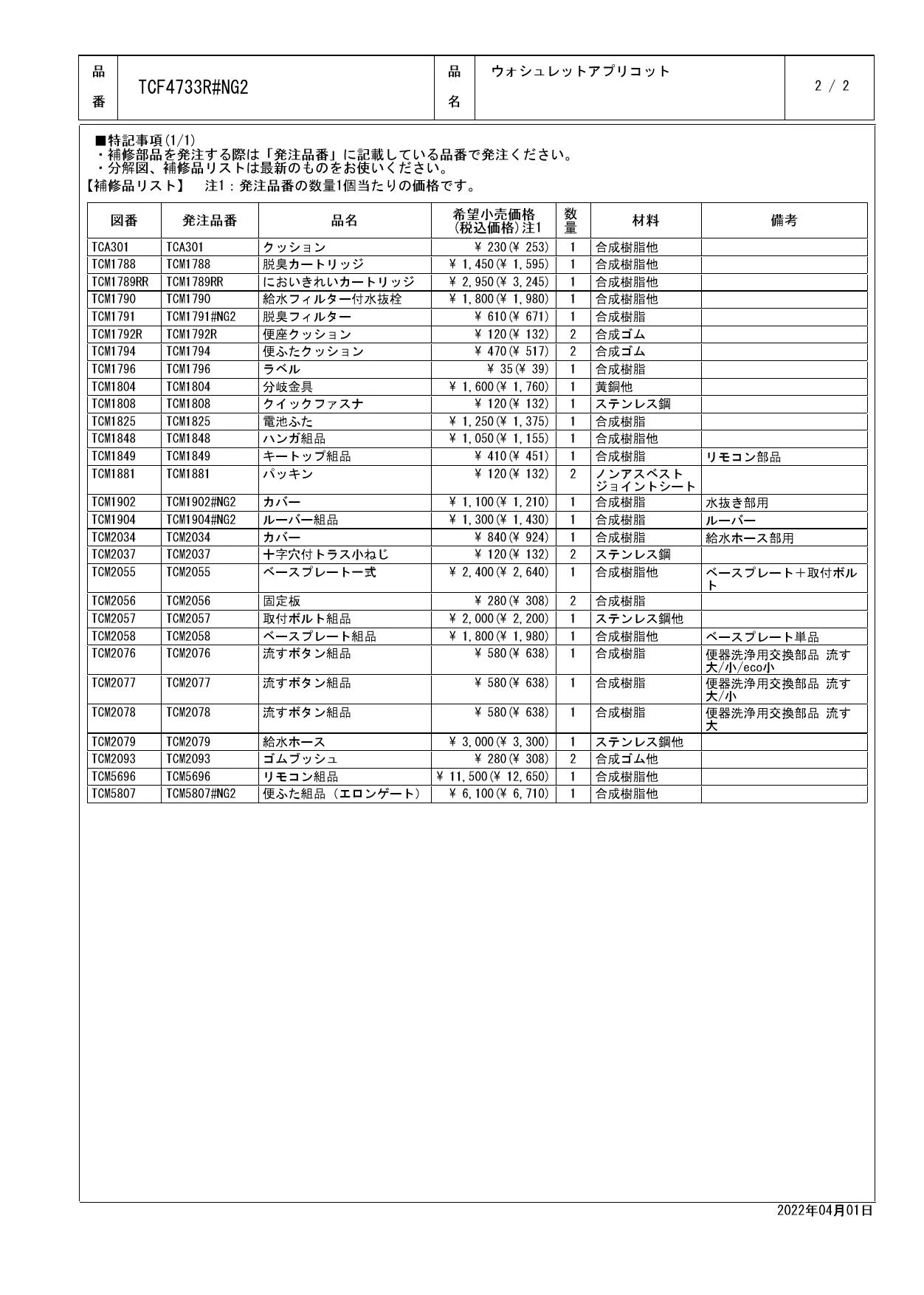 | 品番 | TCF4733R#NG2 | 品名 | ウォシュレットアプリコット | 2 / 2 |
|---|---|---|---|---|

■特記事項(1/1)
・補修部品を発注する際は「発注品番」に記載している品番で発注ください。
・分解図、補修品リストは最新のものをお使いください。
【補修品リスト】　注1：発注品番の数量1個当たりの価格です。

| 図番 | 発注品番 | 品名 | 希望小売価格(税込価格)注1 | 数量 | 材料 | 備考 |
|---|---|---|---|---|---|---|
| TCA301 | TCA301 | クッション | ¥ 230(¥ 253) | 1 | 合成樹脂他 | |
| TCM1788 | TCM1788 | 脱臭カートリッジ | ¥ 1,450(¥ 1,595) | 1 | 合成樹脂他 | |
| TCM1789RR | TCM1789RR | においきれいカートリッジ | ¥ 2,950(¥ 3,245) | 1 | 合成樹脂他 | |
| TCM1790 | TCM1790 | 給水フィルター付水抜栓 | ¥ 1,800(¥ 1,980) | 1 | 合成樹脂他 | |
| TCM1791 | TCM1791#NG2 | 脱臭フィルター | ¥ 610(¥ 671) | 1 | 合成樹脂 | |
| TCM1792R | TCM1792R | 便座クッション | ¥ 120(¥ 132) | 2 | 合成ゴム | |
| TCM1794 | TCM1794 | 便ふたクッション | ¥ 470(¥ 517) | 2 | 合成ゴム | |
| TCM1796 | TCM1796 | ラベル | ¥ 35(¥ 39) | 1 | 合成樹脂 | |
| TCM1804 | TCM1804 | 分岐金具 | ¥ 1,600(¥ 1,760) | 1 | 黄銅他 | |
| TCM1808 | TCM1808 | クイックファスナ | ¥ 120(¥ 132) | 1 | ステンレス鋼 | |
| TCM1825 | TCM1825 | 電池ふた | ¥ 1,250(¥ 1,375) | 1 | 合成樹脂 | |
| TCM1848 | TCM1848 | ハンガ組品 | ¥ 1,050(¥ 1,155) | 1 | 合成樹脂他 | |
| TCM1849 | TCM1849 | キートップ組品 | ¥ 410(¥ 451) | 1 | 合成樹脂 | リモコン部品 |
| TCM1881 | TCM1881 | パッキン | ¥ 120(¥ 132) | 2 | ノンアスベストジョイントシート | |
| TCM1902 | TCM1902#NG2 | カバー | ¥ 1,100(¥ 1,210) | 1 | 合成樹脂 | 水抜き部用 |
| TCM1904 | TCM1904#NG2 | ルーバー組品 | ¥ 1,300(¥ 1,430) | 1 | 合成樹脂 | ルーバー |
| TCM2034 | TCM2034 | カバー | ¥ 840(¥ 924) | 1 | 合成樹脂 | 給水ホース部用 |
| TCM2037 | TCM2037 | 十字穴付トラス小ねじ | ¥ 120(¥ 132) | 2 | ステンレス鋼 | |
| TCM2055 | TCM2055 | ベースプレート一式 | ¥ 2,400(¥ 2,640) | 1 | 合成樹脂他 | ベースプレート＋取付ボルト |
| TCM2056 | TCM2056 | 固定板 | ¥ 280(¥ 308) | 2 | 合成樹脂 | |
| TCM2057 | TCM2057 | 取付ボルト組品 | ¥ 2,000(¥ 2,200) | 1 | ステンレス鋼他 | |
| TCM2058 | TCM2058 | ベースプレート組品 | ¥ 1,800(¥ 1,980) | 1 | 合成樹脂他 | ベースプレート単品 |
| TCM2076 | TCM2076 | 流すボタン組品 | ¥ 580(¥ 638) | 1 | 合成樹脂 | 便器洗浄用交換部品 流す大/小/eco小 |
| TCM2077 | TCM2077 | 流すボタン組品 | ¥ 580(¥ 638) | 1 | 合成樹脂 | 便器洗浄用交換部品 流す大/小 |
| TCM2078 | TCM2078 | 流すボタン組品 | ¥ 580(¥ 638) | 1 | 合成樹脂 | 便器洗浄用交換部品 流す大 |
| TCM2079 | TCM2079 | 給水ホース | ¥ 3,000(¥ 3,300) | 1 | ステンレス鋼他 | |
| TCM2093 | TCM2093 | ゴムブッシュ | ¥ 280(¥ 308) | 2 | 合成ゴム他 | |
| TCM5696 | TCM5696 | リモコン組品 | ¥ 11,500(¥ 12,650) | 1 | 合成樹脂他 | |
| TCM5807 | TCM5807#NG2 | 便ふた組品（エロンゲート） | ¥ 6,100(¥ 6,710) | 1 | 合成樹脂他 | |

2022年04月01日